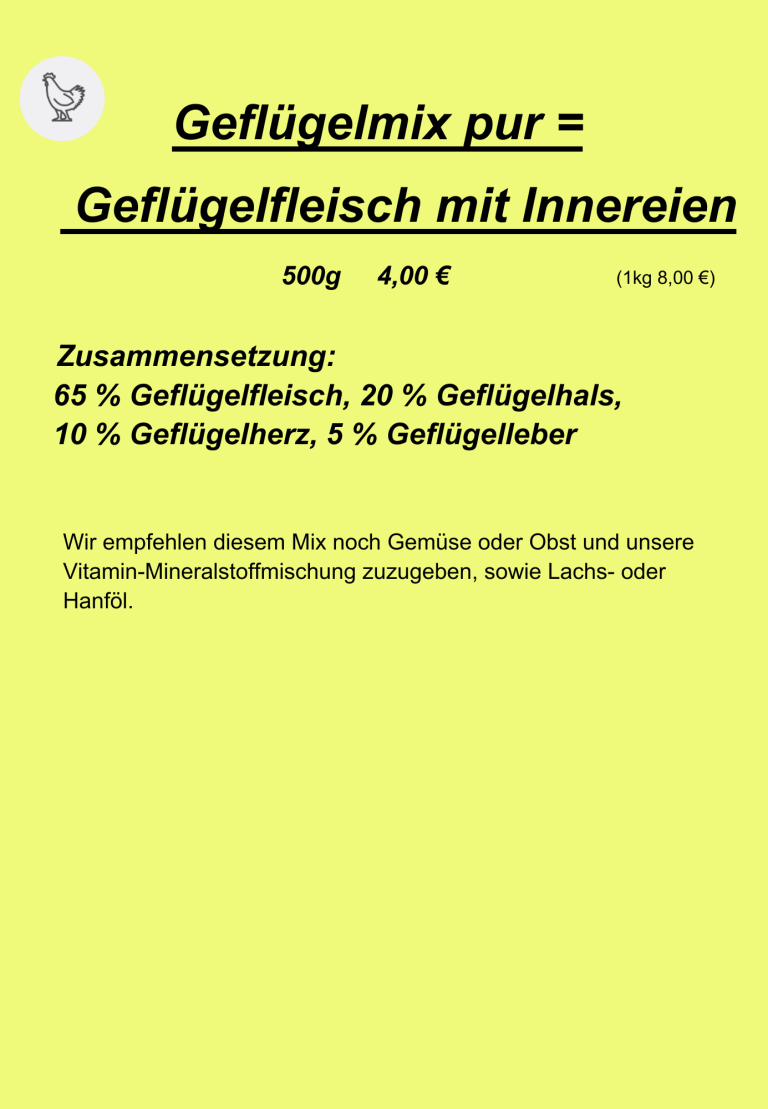 Geflügelmix pur =

Geflügelfleisch mit Innereien

500g 4,00 € (1kg 8,00 €)

Zusammensetzung:
65 % Geflügelfleisch, 20 % Geflügelhals,
10 % Geflügelherz, 5 % Geflügelleber

Wir empfehlen diesem Mix noch Gemüse oder Obst und unsere Vitamin-Mineralstoffmischung zuzugeben, sowie Lachs- oder Hanföl.